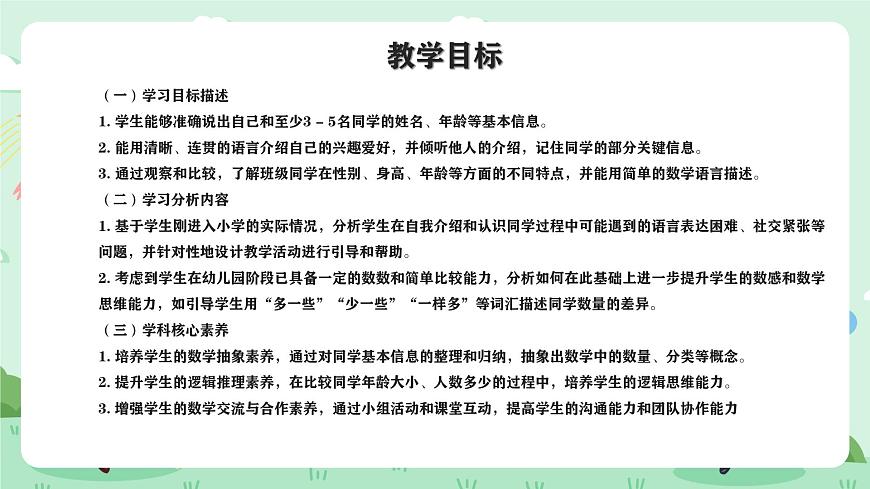 教学目标

（一）学习目标描述

1. 学生能够准确说出自己和至少3 - 5名同学的姓名、年龄等基本信息。

2. 能用清晰、连贯的语言介绍自己的兴趣爱好，并倾听他人的介绍，记住同学的部分关键信息。

3. 通过观察和比较，了解班级同学在性别、身高、年龄等方面的不同特点，并能用简单的数学语言描述。

（二）学习分析内容

1. 基于学生刚进入小学的实际情况，分析学生在自我介绍和认识同学过程中可能遇到的语言表达困难、社交紧张等问题，并针对性地设计教学活动进行引导和帮助。

2. 考虑到学生在幼儿园阶段已具备一定的数数和简单比较能力，分析如何在此基础上进一步提升学生的数感和数学思维能力，如引导学生用“多一些”“少一些”“一样多”等词汇描述同学数量的差异。

（三）学科核心素养

1. 培养学生的数学抽象素养，通过对同学基本信息的整理和归纳，抽象出数学中的数量、分类等概念。

2. 提升学生的逻辑推理素养，在比较同学年龄大小、人数多少的过程中，培养学生的逻辑思维能力。

3. 增强学生的数学交流与合作素养，通过小组活动和课堂互动，提高学生的沟通能力和团队协作能力